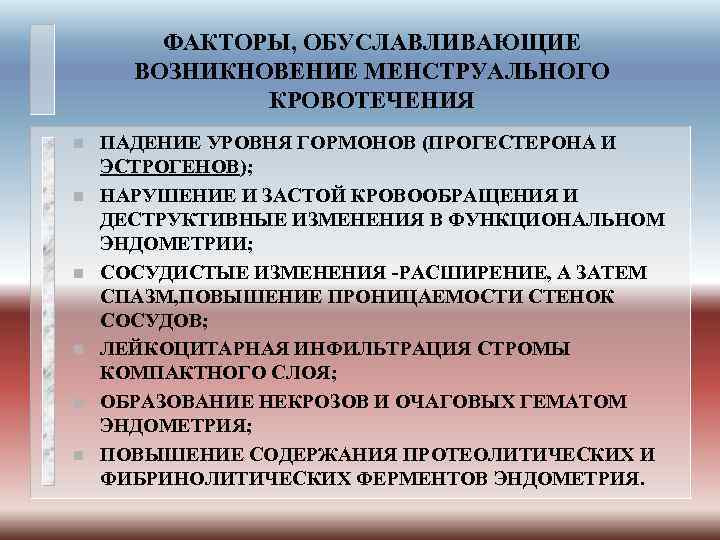 ФАКТОРЫ, ОБУСЛАВЛИВАЮЩИЕ ВОЗНИКНОВЕНИЕ МЕНСТРУАЛЬНОГО КРОВОТЕЧЕНИЯ

- ПАДЕНИЕ УРОВНЯ ГОРМОНОВ (ПРОГЕСТЕРОНА И ЭСТРОГЕНОВ);
- НАРУШЕНИЕ И ЗАСТОЙ КРОВООБРАЩЕНИЯ И ДЕСТРУКТИВНЫЕ ИЗМЕНЕНИЯ В ФУНКЦИОНАЛЬНОМ ЭНДОМЕТРИИ;
- СОСУДИСТЫЕ ИЗМЕНЕНИЯ -РАСШИРЕНИЕ, А ЗАТЕМ СПАЗМ,ПОВЫШЕНИЕ ПРОНИЦАЕМОСТИ СТЕНОК СОСУДОВ;
- ЛЕЙКОЦИТАРНАЯ ИНФИЛЬТРАЦИЯ СТРОМЫ КОМПАКТНОГО СЛОЯ;
- ОБРАЗОВАНИЕ НЕКРОЗОВ И ОЧАГОВЫХ ГЕМАТОМ ЭНДОМЕТРИЯ;
- ПОВЫШЕНИЕ СОДЕРЖАНИЯ ПРОТЕОЛИТИЧЕСКИХ И ФИБРИНОЛИТИЧЕСКИХ ФЕРМЕНТОВ ЭНДОМЕТРИЯ.